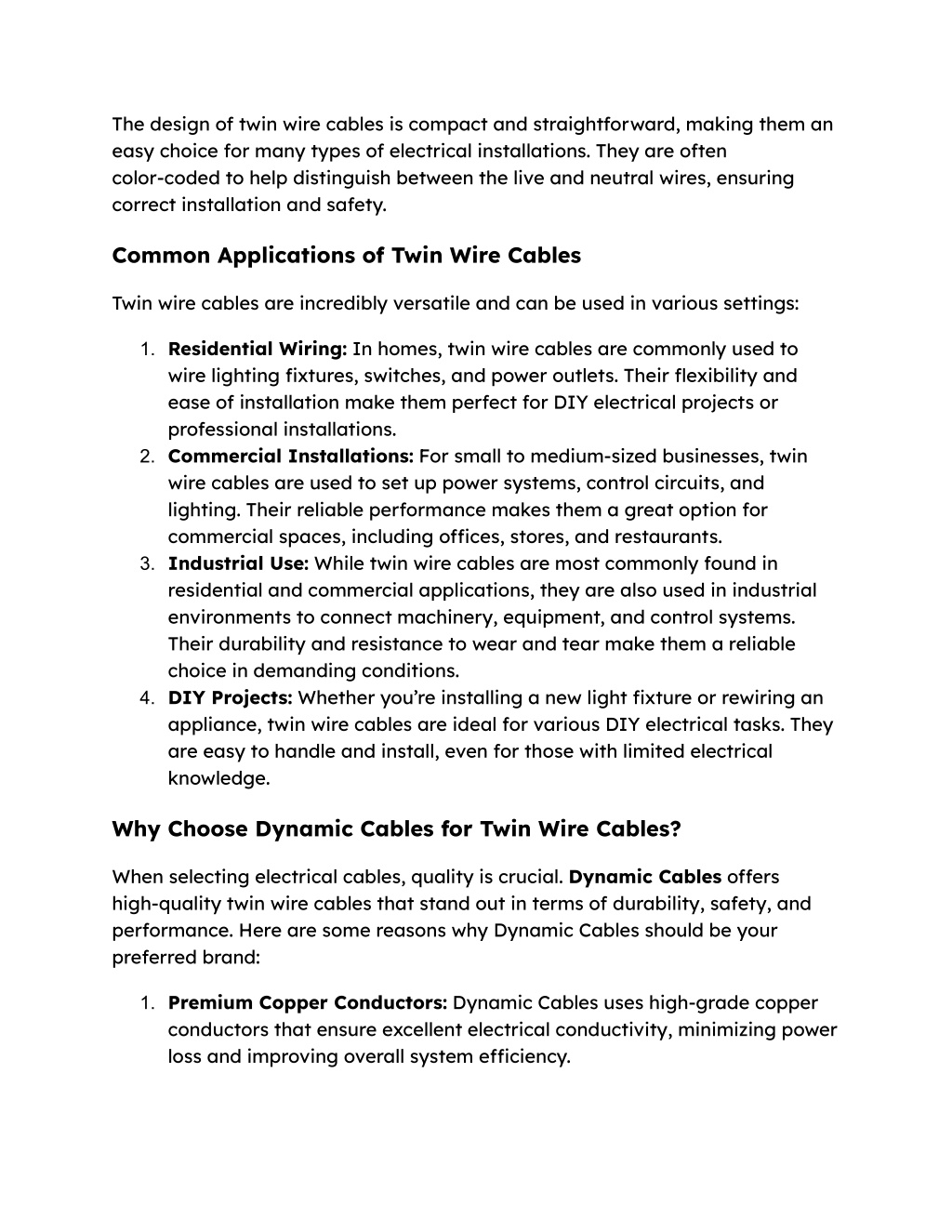 The design of twin wire cables is compact and straightforward, making them an easy choice for many types of electrical installations. They are often color-coded to help distinguish between the live and neutral wires, ensuring correct installation and safety.

Common Applications of Twin Wire Cables

Twin wire cables are incredibly versatile and can be used in various settings:

1. Residential Wiring: In homes, twin wire cables are commonly used to wire lighting fixtures, switches, and power outlets. Their flexibility and ease of installation make them perfect for DIY electrical projects or professional installations.
2. Commercial Installations: For small to medium-sized businesses, twin wire cables are used to set up power systems, control circuits, and lighting. Their reliable performance makes them a great option for commercial spaces, including offices, stores, and restaurants.
3. Industrial Use: While twin wire cables are most commonly found in residential and commercial applications, they are also used in industrial environments to connect machinery, equipment, and control systems. Their durability and resistance to wear and tear make them a reliable choice in demanding conditions.
4. DIY Projects: Whether you're installing a new light fixture or rewiring an appliance, twin wire cables are ideal for various DIY electrical tasks. They are easy to handle and install, even for those with limited electrical knowledge.

Why Choose Dynamic Cables for Twin Wire Cables?

When selecting electrical cables, quality is crucial. Dynamic Cables offers high-quality twin wire cables that stand out in terms of durability, safety, and performance. Here are some reasons why Dynamic Cables should be your preferred brand:

1. Premium Copper Conductors: Dynamic Cables uses high-grade copper conductors that ensure excellent electrical conductivity, minimizing power loss and improving overall system efficiency.